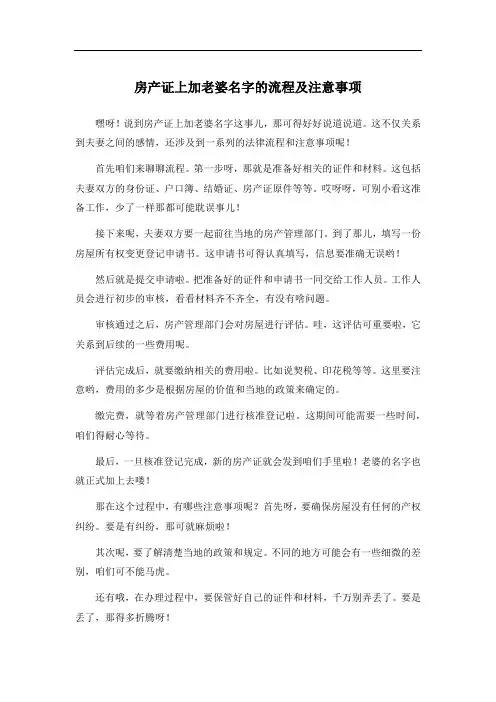 房产证上加老婆名字的流程及注意事项

嘿呀！说到房产证上加老婆名字这事儿，那可得好好说道说道。这不仅关系到夫妻之间的感情，还涉及到一系列的法律流程和注意事项呢！

首先咱们来聊聊流程。第一步呀，那就是准备好相关的证件和材料。这包括夫妻双方的身份证、户口簿、结婚证、房产证原件等等。哎呀呀，可别小看这准备工作，少了一样那都可能耽误事儿！

接下来呢，夫妻双方要一起前往当地的房产管理部门。到了那儿，填写一份房屋所有权变更登记申请书。这申请书可得认真填写，信息要准确无误哟！

然后就是提交申请啦。把准备好的证件和申请书一同交给工作人员。工作人员会进行初步的审核，看看材料齐不齐全，有没有啥问题。

审核通过之后，房产管理部门会对房屋进行评估。哇，这评估可重要啦，它关系到后续的一些费用呢。

评估完成后，就要缴纳相关的费用啦。比如说契税、印花税等等。这里要注意哟，费用的多少是根据房屋的价值和当地的政策来确定的。

缴完费，就等着房产管理部门进行核准登记啦。这期间可能需要一些时间，咱们得耐心等待。

最后，一旦核准登记完成，新的房产证就会发到咱们手里啦！老婆的名字也就正式加上去喽！

那在这个过程中，有哪些注意事项呢？首先呀，要确保房屋没有任何的产权纠纷。要是有纠纷，那可就麻烦啦！

其次呢，要了解清楚当地的政策和规定。不同的地方可能会有一些细微的差别，咱们可不能马虎。

还有哦，在办理过程中，要保管好自己的证件和材料，千万别弄丢了。要是丢了，那得多折腾呀！